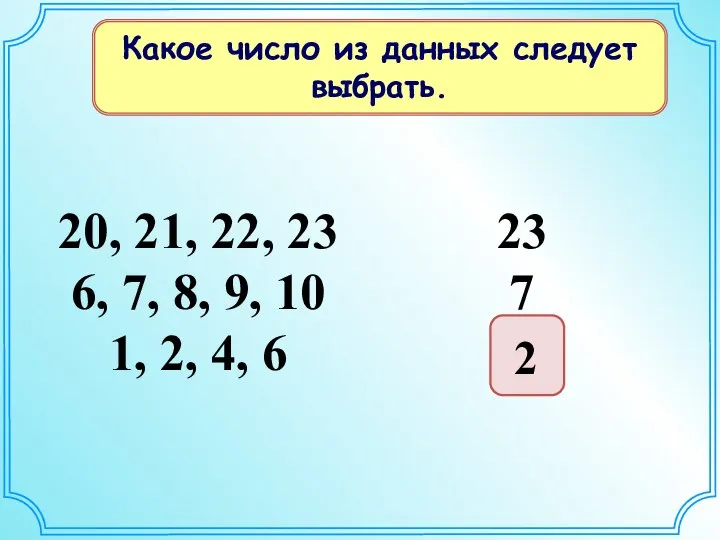 Какое число из данных следует выбрать.

20, 21, 22, 23
6, 7, 8, 9, 10
1, 2, 4, 6

23
7
2